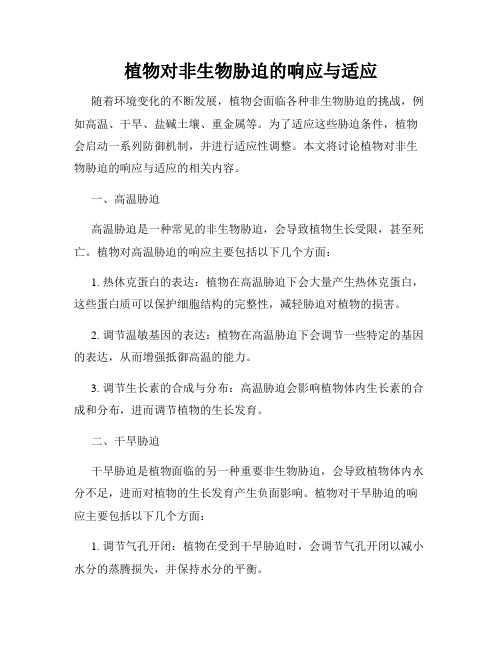 植物对非生物胁迫的响应与适应

随着环境变化的不断发展，植物会面临各种非生物胁迫的挑战，例如高温、干旱、盐碱土壤、重金属等。为了适应这些胁迫条件，植物会启动一系列防御机制，并进行适应性调整。本文将讨论植物对非生物胁迫的响应与适应的相关内容。

一、高温胁迫

高温胁迫是一种常见的非生物胁迫，会导致植物生长受限，甚至死亡。植物对高温胁迫的响应主要包括以下几个方面：

1. 热休克蛋白的表达：植物在高温胁迫下会大量产生热休克蛋白，这些蛋白质可以保护细胞结构的完整性，减轻胁迫对植物的损害。

2. 调节温敏基因的表达：植物在高温胁迫下会调节一些特定的基因的表达，从而增强抵御高温的能力。

3. 调节生长素的合成与分布：高温胁迫会影响植物体内生长素的合成和分布，进而调节植物的生长发育。

二、干旱胁迫

干旱胁迫是植物面临的另一种重要非生物胁迫，会导致植物体内水分不足，进而对植物的生长发育产生负面影响。植物对干旱胁迫的响应主要包括以下几个方面：

1. 调节气孔开闭：植物在受到干旱胁迫时，会调节气孔开闭以减小水分的蒸腾损失，并保持水分的平衡。